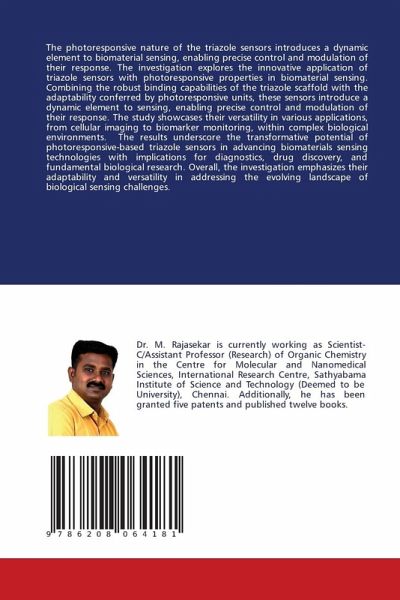 The photoresponsive nature of the triazole sensors introduces a dynamic element to biomaterial sensing, enabling precise control and modulation of their response. The investigation explores the innovative application of triazole sensors with photoresponsive properties in biomaterial sensing. Combining the robust binding capabilities of the triazole scaffold with the adaptability conferred by photoresponsive units, these sensors introduce a dynamic element to sensing, enabling precise control and modulation of their response. The study showcases their versatility in various applications, from cellular imaging to biomarker monitoring, within complex biological environments. The results underscore the transformative potential of photoresponsive-based triazole sensors in advancing biomaterials sensing technologies with implications for diagnostics, drug discovery, and fundamental biological research. Overall, the investigation emphasizes their adaptability and versatility in addressing the evolving landscape of biological sensing challenges.

Dr. M. Rajasekar is currently working as Scientist-C/Assistant Professor (Research) of Organic Chemistry in the Centre for Molecular and Nanomedical Sciences, International Research Centre, Sathyabama Institute of Science and Technology (Deemed to be University), Chennai. Additionally, he has been granted five patents and published twelve books.

9 786208 064181